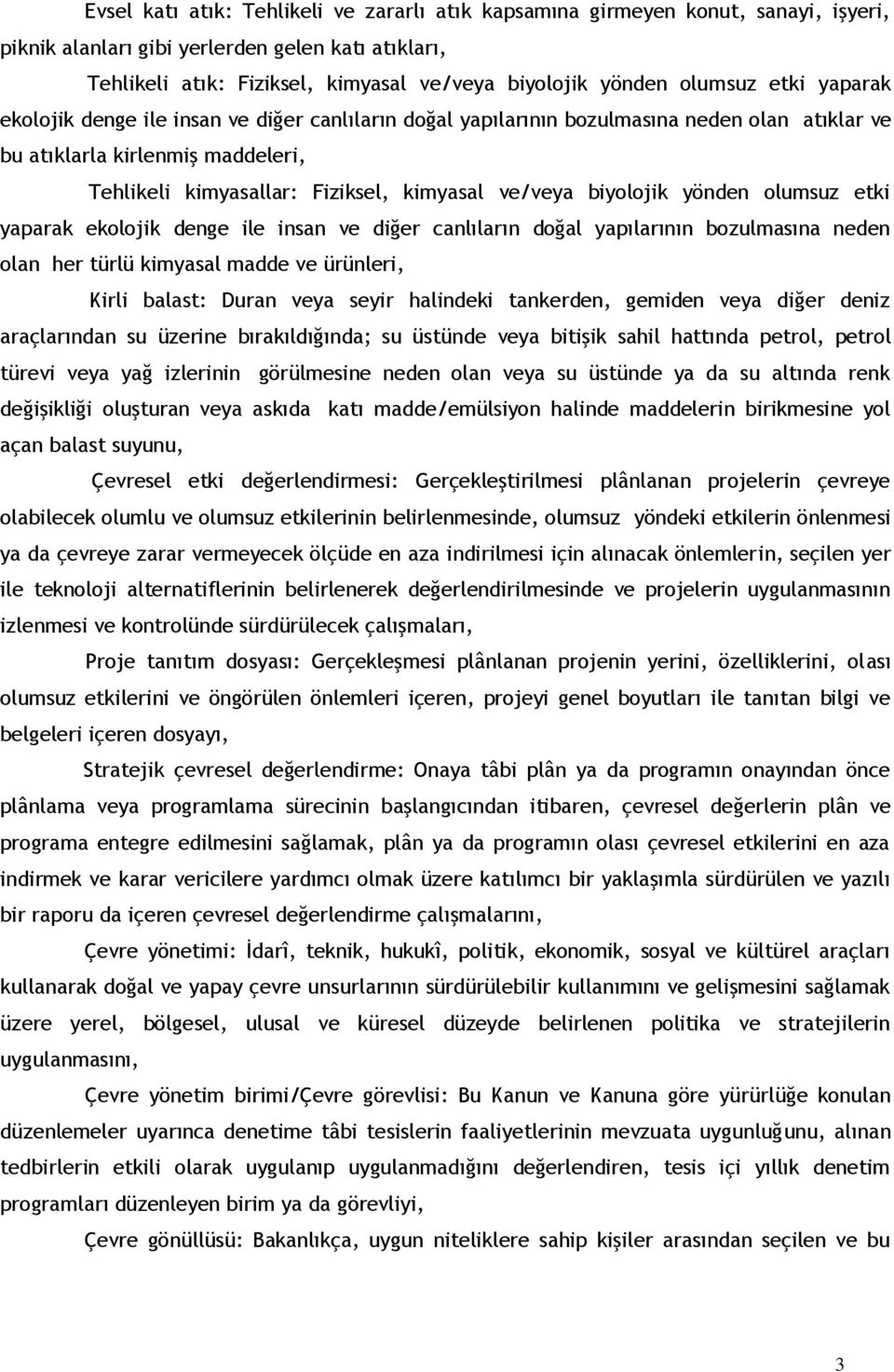 Evsel katı atık: Tehlikeli ve zararlı atık kapsamına girmeyen konut, sanayi, işyeri, piknik alanları gibi yerlerden gelen katı atıkları,

Tehlikeli atık: Fiziksel, kimyasal ve/veya biyolojik yönden olumsuz etki yaparak ekolojik denge ile insan ve diğer canlıların doğal yapılarının bozulmasına neden olan atıklar ve bu atıklarla kirlenmiş maddeleri,

Tehlikeli kimyasallar: Fiziksel, kimyasal ve/veya biyolojik yönden olumsuz etki yaparak ekolojik denge ile insan ve diğer canlıların doğal yapılarının bozulmasına neden olan her türlü kimyasal madde ve ürünleri,

Kirli balast: Duran veya seyir halindeki tankerden, gemiden veya diğer deniz araçlarından su üzerine bırakıldığında; su üstünde veya bitişik sahil hattında petrol, petrol türevi veya yağ izlerinin görülmesine neden olan veya su üstünde ya da su altında renk değişikliği oluşturan veya askıda katı madde/emülsiyon halinde maddelerin birikmesine yol açan balast suyunu,

Çevresel etki değerlendirmesi: Gerçekleştirilmesi plânlanan projelerin çevreye olabilecek olumlu ve olumsuz etkilerinin belirlenmesinde, olumsuz yöndeki etkilerin önlenmesi ya da çevreye zarar vermeyecek ölçüde en aza indirilmesi için alınacak önlemlerin, seçilen yer ile teknoloji alternatiflerinin belirlenerek değerlendirilmesinde ve projelerin uygulanmasının izlenmesi ve kontrolünde sürdürülecek çalışmaları,

Proje tanıtım dosyası: Gerçekleşmesi plânlanan projenin yerini, özelliklerini, olası olumsuz etkilerini ve öngörülen önlemleri içeren, projeyi genel boyutları ile tanıtan bilgi ve belgeleri içeren dosyayı,

Stratejik çevresel değerlendirme: Onaya tâbi plân ya da programın onayından önce plânlama veya programlama sürecinin başlangıcından itibaren, çevresel değerlerin plân ve programa entegre edilmesini sağlamak, plân ya da programın olası çevresel etkilerini en aza indirmek ve karar vericilere yardımcı olmak üzere katılımcı bir yaklaşımla sürdürülen ve yazılı bir raporu da içeren çevresel değerlendirme çalışmalarını,

Çevre yönetimi: İdarî, teknik, hukukî, politik, ekonomik, sosyal ve kültürel araçları kullanarak doğal ve yapay çevre unsurlarının sürdürülebilir kullanımını ve gelişmesini sağlamak üzere yerel, bölgesel, ulusal ve küresel düzeyde belirlenen politika ve stratejilerin uygulanmasını,

Çevre yönetim birimi/Çevre görevlisi: Bu Kanun ve Kanuna göre yürürlüğe konulan düzenlemeler uyarınca denetime tâbi tesislerin faaliyetlerinin mevzuata uygunluğunu, alınan tedbirlerin etkili olarak uygulanıp uygulanmadığını değerlendiren, tesis içi yıllık denetim programları düzenleyen birim ya da görevliyi,

Çevre gönüllüsü: Bakanlıkça, uygun niteliklere sahip kişiler arasından seçilen ve bu

3